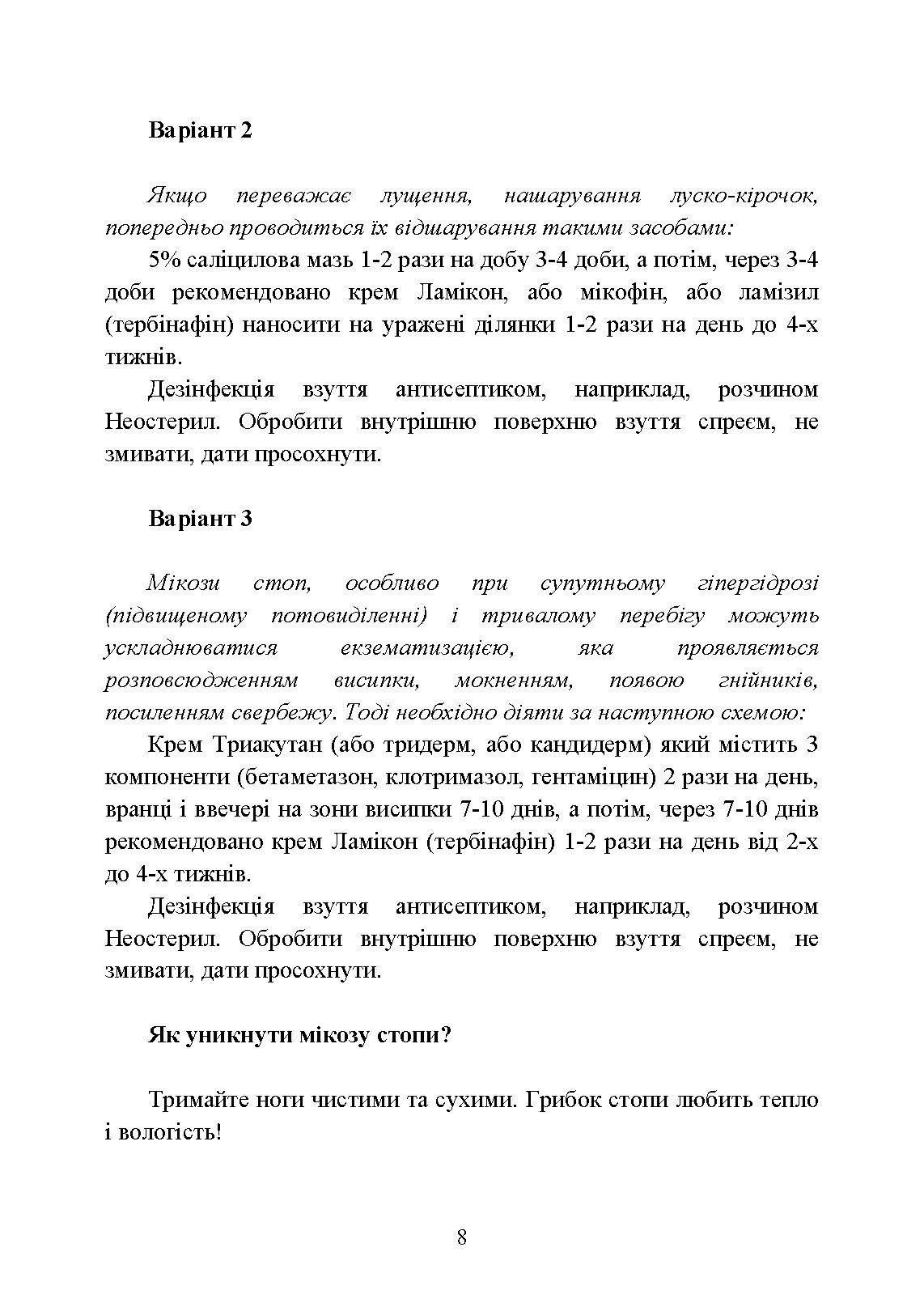 Варіант 2

Якщо переважає лущення, нашарування луско-кірочок, попередньо проводиться їх відшарування такими засобами:

5% саліцилова мазь 1-2 рази на добу 3-4 доби, а потім, через 3-4 доби рекомендовано крем Ламікон, або мікофін, або ламізил (тербінафін) наносити на уражені ділянки 1-2 рази на день до 4-х тижнів.

Дезінфекція взуття антисептиком, наприклад, розчином Неостерил. Обробити внутрішню поверхню взуття спреєм, не змивати, дати просохнути.

Варіант 3

Мікози стоп, особливо при супутньому гіпергідрозі (підвищеному потовиділенні) і тривалому перебігу можуть ускладнюватися екзематизацією, яка проявляється розповсюдженням висипки, мокненням, появою гнійників, посиленням свербежу. Тоді необхідно діяти за наступною схемою:

Крем Триакутан (або тридерм, або кандидерм) який містить 3 компоненти (бетаметазон, клотримазол, гентаміцин) 2 рази на день, вранці і ввечері на зони висипки 7-10 днів, а потім, через 7-10 днів рекомендовано крем Ламікон (тербінафін) 1-2 рази на день від 2-х до 4-х тижнів.

Дезінфекція взуття антисептиком, наприклад, розчином Неостерил. Обробити внутрішню поверхню взуття спреєм, не змивати, дати просохнути.

Як уникнути мікозу стопи?

Тримайте ноги чистими та сухими. Грибок стопи любить тепло і вологість!

8